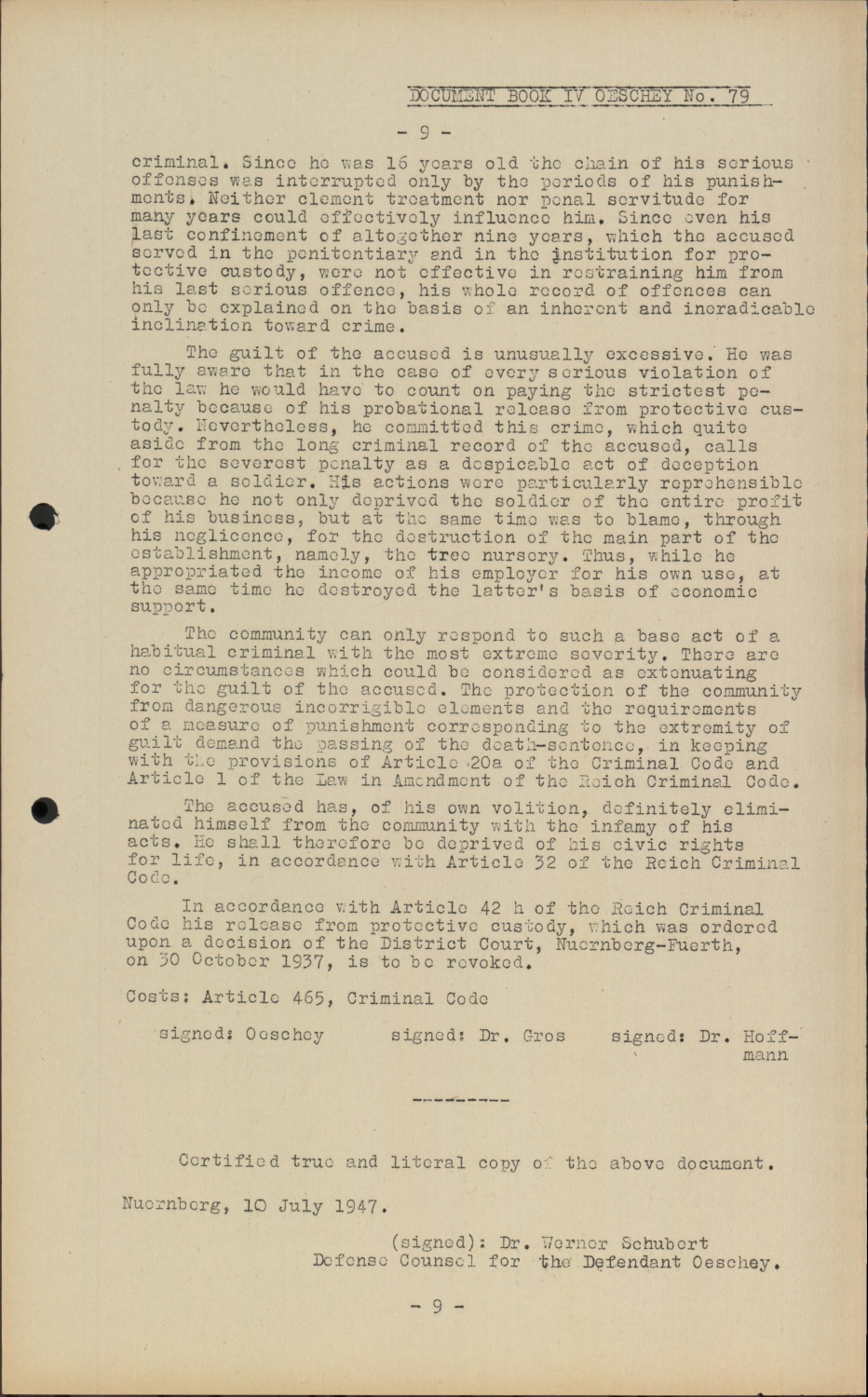 DOCUMENT BOOK IV OESCHEY No. 79

- 9 -

criminal. Since he was 16 years old the chain of his serious offenses was interrupted only by the periods of his punishments. Neither clement treatment nor penal servitude for many years could effectively influence him. Since even his last confinement of altogether nine years, which the accused served in the penitentiary and in the institution for protective custody, were not effective in restraining him from his last serious offence, his whole record of offences can only be explained on the basis of an inherent and ineradicable inclination toward crime.

The guilt of the accused is unusually excessive. He was fully aware that in the case of every serious violation of the law he would have to count on paying the strictest penalty because of his probational release from protective custody. Nevertheless, he committed this crime, which quite aside from the long criminal record of the accused, calls for the severest penalty as a despicable act of deception toward a soldier. His actions were particularly reprehensible because he not only deprived the soldier of the entire profit of his business, but at the same time was to blame, through his negligence, for the destruction of the main part of the establishment, namely, the tree nursery. Thus, while he appropriated the income of his employer for his own use, at the same time he destroyed the latter's basis of economic support.

The community can only respond to such a base act of a habitual criminal with the most extreme severity. There are no circumstances which could be considered as extenuating for the guilt of the accused. The protection of the community from dangerous incorrigible elements and the requirements of a measure of punishment corresponding to the extremity of guilt demand the passing of the death-sentence, in keeping with the provisions of Article 20a of the Criminal Code and Article 1 of the Law in Amendment of the Reich Criminal Code.

The accused has, of his own volition, definitely eliminated himself from the community with the infamy of his acts. He shall therefore be deprived of his civic rights for life, in accordance with Article 32 of the Reich Criminal Code.

In accordance with Article 42 h of the Reich Criminal Code his release from protective custody, which was ordered upon a decision of the District Court, Nuernberg-Fuerth, on 30 October 1937, is to be revoked.

Costs: Article 465, Criminal Code

signed: Oeschey signed: Dr. Gros signed: Dr. Hoffmann

---------

Certified true and literal copy of the above document.

Nuernberg, 10 July 1947.

(signed): Dr. Werner Schubert
Defense Counsel for the Defendant Oeschey.

- 9 -